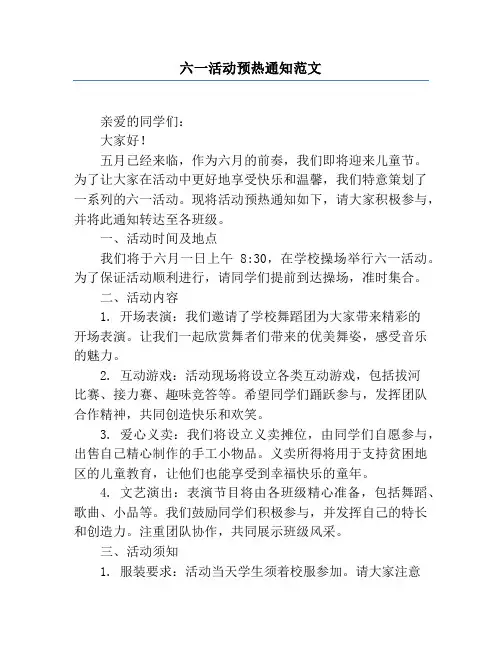 六一活动预热通知范文

亲爱的同学们：

大家好！

五月已经来临，作为六月的前奏，我们即将迎来儿童节。为了让大家在活动中更好地享受快乐和温馨，我们特意策划了一系列的六一活动。现将活动预热通知如下，请大家积极参与，并将此通知转达至各班级。

一、活动时间及地点

我们将于六月一日上午 8:30，在学校操场举行六一活动。为了保证活动顺利进行，请同学们提前到达操场，准时集合。

二、活动内容

1. 开场表演：我们邀请了学校舞蹈团为大家带来精彩的开场表演。让我们一起欣赏舞者们带来的优美舞姿，感受音乐的魅力。

2. 互动游戏：活动现场将设立各类互动游戏，包括拔河比赛、接力赛、趣味竞答等。希望同学们踊跃参与，发挥团队合作精神，共同创造快乐和欢笑。

3. 爱心义卖：我们将设立义卖摊位，由同学们自愿参与，出售自己精心制作的手工小物品。义卖所得将用于支持贫困地区的儿童教育，让他们也能享受到幸福快乐的童年。

4. 文艺演出：表演节目将由各班级精心准备，包括舞蹈、歌曲、小品等。我们鼓励同学们积极参与，并发挥自己的特长和创造力。注重团队协作，共同展示班级风采。

三、活动须知

1. 服装要求：活动当天学生须着校服参加。请大家注意